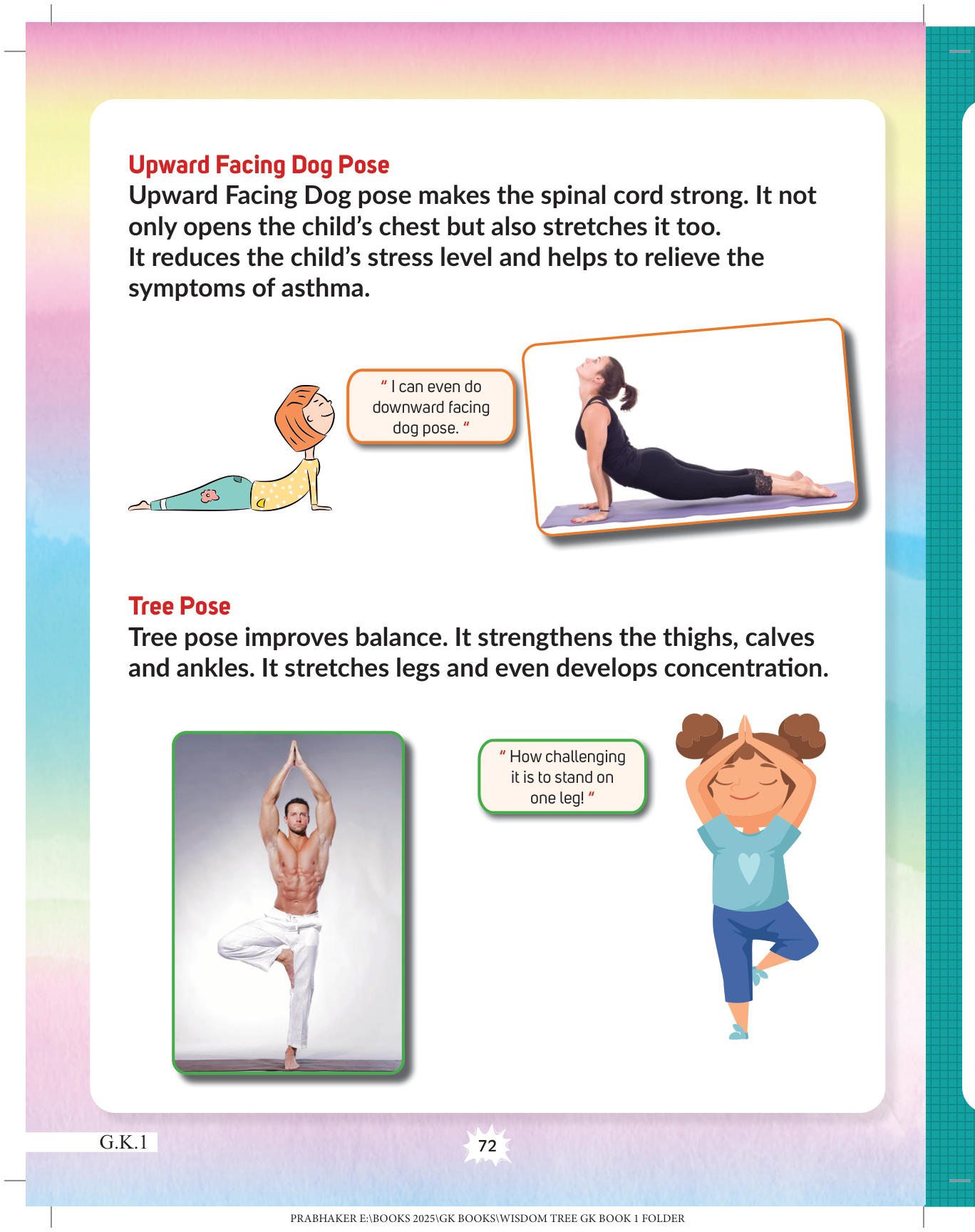 Upward Facing Dog Pose

Upward Facing Dog pose makes the spinal cord strong. It not only opens the child's chest but also stretches it too.

It reduces the child's stress level and helps to relieve the symptoms of asthma.

" I can even do downward facing dog pose. "

Tree Pose

Tree pose improves balance. It strengthens the thighs, calves and ankles. It stretches legs and even develops concentration.

" How challenging it is to stand on one leg! "

G.K.1

72

PRABHAKER E:\BOOKS 2025\GK BOOKS\WISDOM TREE GK BOOK 1 FOLDER